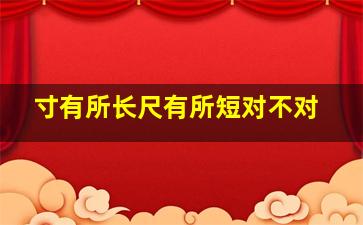 寸有所长尺有所短对不对